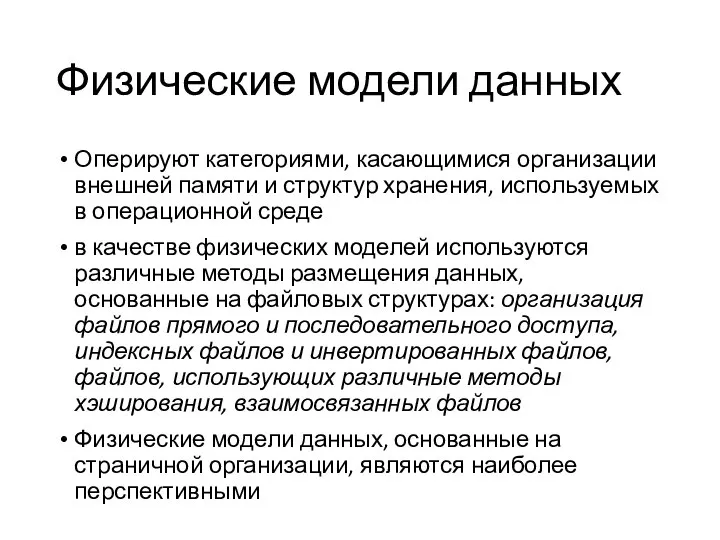 Физические модели данных

• Оперируют категориями, касающимися организации внешней памяти и структур хранения, используемых в операционной среде

• в качестве физических моделей используются различные методы размещения данных, основанные на файловых структурах: организация файлов прямого и последовательного доступа, индексных файлов и инвертированных файлов, файлов, использующих различные методы хэширования, взаимосвязанных файлов

• Физические модели данных, основанные на страничной организации, являются наиболее перспективными